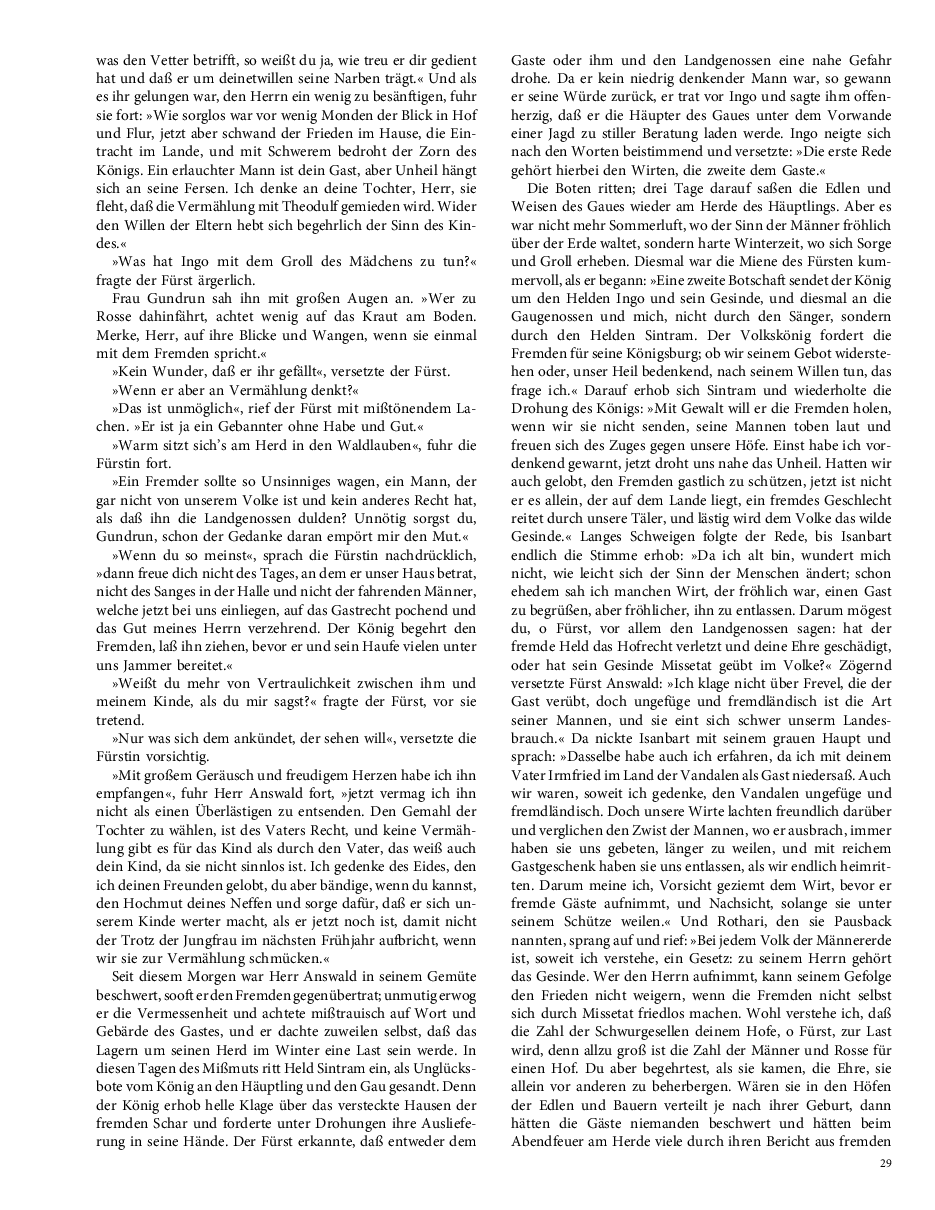 was den Vetter betrifft, so weißt du ja, wie treu er dir gedient hat und daß er um deinetwillen seine Narben trägt.« Und als es ihr gelungen war, den Herrn ein wenig zu besänftigen, fuhr sie fort: »Wie sorglos war vor wenig Monden der Blick in Hof und Flur, jetzt aber schwand der Frieden im Hause, die Eintracht im Lande, und mit Schwerem bedroht der Zorn des Königs. Ein erlauchter Mann ist dein Gast, aber Unheil hängt sich an seine Fersen. Ich denke an deine Tochter, Herr, sie fleht, daß die Vermählung mit Theodulf gemieden wird. Wider den Willen der Eltern hebt sich begehrlich der Sinn des Kindes.«

»Was hat Ingo mit dem Groll des Mädchens zu tun?« fragte der Fürst ärgerlich.

Frau Gundrun sah ihn mit großen Augen an. »Wer zu Rosse dahinfährt, achtet wenig auf das Kraut am Boden. Merke, Herr, auf ihre Blicke und Wangen, wenn sie einmal mit dem Fremden spricht.«

»Kein Wunder, daß er ihr gefällt«, versetzte der Fürst.

»Wenn er aber an Vermählung denkt?«

»Das ist unmöglich«, rief der Fürst mit mißtönendem Lachen. »Er ist ja ein Gebannter ohne Habe und Gut.«

»Warm sitzt sich's am Herd in den Waldlauben«, fuhr die Fürstin fort.

»Ein Fremder sollte so Unsinniges wagen, ein Mann, der gar nicht von unserem Volke ist und kein anderes Recht hat, als daß ihn die Landgenossen dulden? Unnötig sorgst du, Gundrun, schon der Gedanke daran empört mir den Mut.«

»Wenn du so meinst«, sprach die Fürstin nachdrücklich, »dann freue dich nicht des Tages, an dem er unser Haus betrat, nicht des Sanges in der Halle und nicht der fahrenden Männer, welche jetzt bei uns einliegen, auf das Gastrecht pochend und das Gut meines Herrn verzehrend. Der König begehrt den Fremden, laß ihn ziehen, bevor er und sein Haufe vielen unter uns Jammer bereitet.«

»Weißt du mehr von Vertraulichkeit zwischen ihm und meinem Kinde, als du mir sagst?« fragte der Fürst, vor sie tretend.

»Nur was sich dem ankündet, der sehen will«, versetzte die Fürstin vorsichtig.

»Mit großem Geräusch und freudigem Herzen habe ich ihn empfangen«, fuhr Herr Answald fort, »jetzt vermag ich ihn nicht als einen Überlästigen zu entsenden. Den Gemahl der Tochter zu wählen, ist des Vaters Recht, und keine Vermählung gibt es für das Kind als durch den Vater, das weiß auch dein Kind, da sie nicht sinnlos ist. Ich gedenke des Eides, den ich deinen Freunden gelobt, du aber bändige, wenn du kannst, den Hochmut deines Neffen und sorge dafür, daß er sich unserem Kinde werter macht, als er jetzt noch ist, damit nicht der Trotz der Jungfrau im nächsten Frühjahr aufbricht, wenn wir sie zur Vermählung schmücken.«

Seit diesem Morgen war Herr Answald in seinem Gemüte beschwert, sooft er den Fremden gegenübertrat; unmutig erwog er die Vermessenheit und achtete mißtrauisch auf Wort und Gebärde des Gastes, und er dachte zuweilen selbst, daß das Lagern um seinen Herd im Winter eine Last sein werde. In diesen Tagen des Mißmuts ritt Held Sintram ein, als Unglücksbote vom König an den Häuptling und den Gau gesandt. Denn der König erhob helle Klage über das versteckte Hausen der fremden Schar und forderte unter Drohungen ihre Auslieferung in seine Hände. Der Fürst erkannte, daß entweder dem Gaste oder ihm und den Landgenossen eine nahe Gefahr drohe. Da er kein niedrig denkender Mann war, so gewann er seine Würde zurück, er trat vor Ingo und sagte ihm offenherzig, daß er die Häupter des Gaues unter dem Vorwande einer Jagd zu stiller Beratung laden werde. Ingo neigte sich nach den Worten beistimmend und versetzte: »Die erste Rede gehört hierbei den Wirten, die zweite dem Gaste.«

Die Boten ritten; drei Tage darauf saßen die Edlen und Weisen des Gaues wieder am Herde des Häuptlings. Aber es war nicht mehr Sommerluft, wo der Sinn der Männer fröhlich über der Erde waltet, sondern harte Winterzeit, wo sich Sorge und Groll erheben. Diesmal war die Miene des Fürsten kummervoll, als er begann: »Eine zweite Botschaft sendet der König um den Helden Ingo und sein Gesinde, und diesmal an die Gaugenossen und mich, nicht durch den Sänger, sondern durch den Helden Sintram. Der Volkskönig fordert die Fremden für seine Königsburg; ob wir seinem Gebot widerstehen oder, unser Heil bedenkend, nach seinem Willen tun, das frage ich.« Darauf erhob sich Sintram und wiederholte die Drohung des Königs: »Mit Gewalt will er die Fremden holen, wenn wir sie nicht senden, seine Mannen toben laut und freuen sich des Zuges gegen unsere Höfe. Einst habe ich vordenkend gewarnt, jetzt droht uns nahe das Unheil. Hatten wir auch gelobt, den Fremden gastlich zu schützen, jetzt ist nicht er es allein, der auf dem Lande liegt, ein fremdes Geschlecht reitet durch unsere Täler, und lästig wird dem Volke das wilde Gesinde.« Langes Schweigen folgte der Rede, bis Isanbart endlich die Stimme erhob: »Da ich alt bin, wundert mich nicht, wie leicht sich der Sinn der Menschen ändert; schon ehedem sah ich manchen Wirt, der fröhlich war, einen Gast zu begrüßen, aber fröhlicher, ihn zu entlassen. Darum mögest du, o Fürst, vor allem den Landgenossen sagen: hat der fremde Held das Hofrecht verletzt und deine Ehre geschädigt, oder hat sein Gesinde Missetat geübt im Volke?« Zögernd versetzte Fürst Answald: »Ich klage nicht über Frevel, die der Gast verübt, doch ungefüge und fremdländisch ist die Art seiner Mannen, und sie eint sich schwer unserm Landesbrauch.« Da nickte Isanbart mit seinem grauen Haupt und sprach: »Dasselbe habe auch ich erfahren, da ich mit deinem Vater Irmfried im Land der Vandalen als Gast niedersaß. Auch wir waren, soweit ich gedenke, den Vandalen ungefüge und fremdländisch. Doch unsere Wirte lachten freundlich darüber und verglichen den Zwist der Mannen, wo er ausbrach, immer haben sie uns gebeten, länger zu weilen, und mit reichem Gastgeschenk haben sie uns entlassen, als wir endlich heimritten. Darum meine ich, Vorsicht geziemt dem Wirt, bevor er fremde Gäste aufnimmt, und Nachsicht, solange sie unter seinem Schütze weilen.« Und Rothari, den sie Pausback nannten, sprang auf und rief: »Bei jedem Volk der Männererde ist, soweit ich verstehe, ein Gesetz: zu seinem Herrn gehört das Gesinde. Wer den Herrn aufnimmt, kann seinem Gefolge den Frieden nicht weigern, wenn die Fremden nicht selbst sich durch Missetat friedlos machen. Wohl verstehe ich, daß die Zahl der Schwurgesellen deinem Hofe, o Fürst, zur Last wird, denn allzu groß ist die Zahl der Männer und Rosse für einen Hof. Du aber begehrtest, als sie kamen, die Ehre, sie allein vor anderen zu beherbergen. Wären sie in den Höfen der Edlen und Bauern verteilt je nach ihrer Geburt, dann hätten die Gäste niemanden beschwert und hätten beim Abendfeuer am Herde viele durch ihren Bericht aus fremden

29